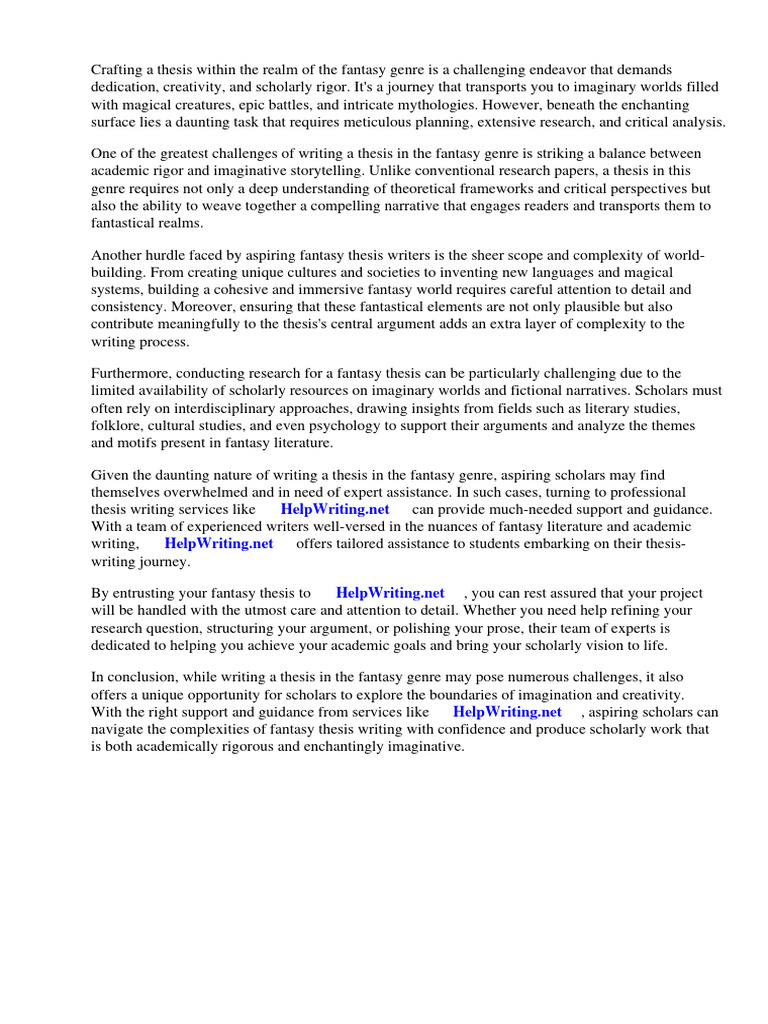 Crafting a thesis within the realm of the fantasy genre is a challenging endeavor that demands dedication, creativity, and scholarly rigor. It's a journey that transports you to imaginary worlds filled with magical creatures, epic battles, and intricate mythologies. However, beneath the enchanting surface lies a daunting task that requires meticulous planning, extensive research, and critical analysis.

One of the greatest challenges of writing a thesis in the fantasy genre is striking a balance between academic rigor and imaginative storytelling. Unlike conventional research papers, a thesis in this genre requires not only a deep understanding of theoretical frameworks and critical perspectives but also the ability to weave together a compelling narrative that engages readers and transports them to fantastical realms.

Another hurdle faced by aspiring fantasy thesis writers is the sheer scope and complexity of world-building. From creating unique cultures and societies to inventing new languages and magical systems, building a cohesive and immersive fantasy world requires careful attention to detail and consistency. Moreover, ensuring that these fantastical elements are not only plausible but also contribute meaningfully to the thesis's central argument adds an extra layer of complexity to the writing process.

Furthermore, conducting research for a fantasy thesis can be particularly challenging due to the limited availability of scholarly resources on imaginary worlds and fictional narratives. Scholars must often rely on interdisciplinary approaches, drawing insights from fields such as literary studies, folklore, cultural studies, and even psychology to support their arguments and analyze the themes and motifs present in fantasy literature.

Given the daunting nature of writing a thesis in the fantasy genre, aspiring scholars may find themselves overwhelmed and in need of expert assistance. In such cases, turning to professional thesis writing services like HelpWriting.net can provide much-needed support and guidance. With a team of experienced writers well-versed in the nuances of fantasy literature and academic writing, HelpWriting.net offers tailored assistance to students embarking on their thesis-writing journey.

By entrusting your fantasy thesis to HelpWriting.net , you can rest assured that your project will be handled with the utmost care and attention to detail. Whether you need help refining your research question, structuring your argument, or polishing your prose, their team of experts is dedicated to helping you achieve your academic goals and bring your scholarly vision to life.

In conclusion, while writing a thesis in the fantasy genre may pose numerous challenges, it also offers a unique opportunity for scholars to explore the boundaries of imagination and creativity. With the right support and guidance from services like HelpWriting.net , aspiring scholars can navigate the complexities of fantasy thesis writing with confidence and produce scholarly work that is both academically rigorous and enchantingly imaginative.